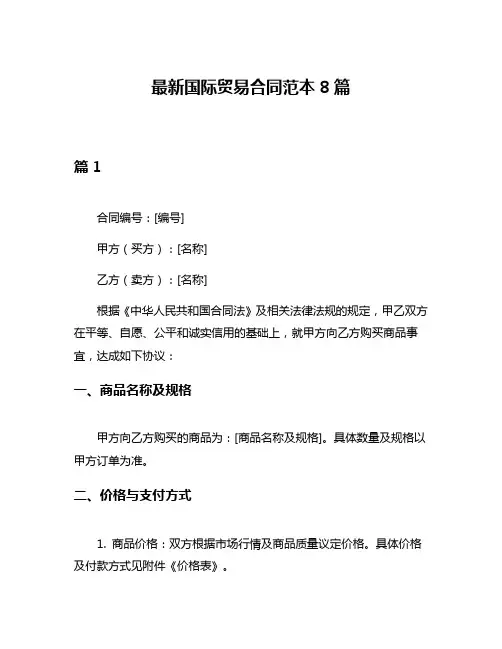 最新国际贸易合同范本 8 篇

篇 1

合同编号：[编号]

甲方（买方）：[名称]

乙方（卖方）：[名称]

根据《中华人民共和国合同法》及相关法律法规的规定，甲乙双方在平等、自愿、公平和诚实信用的基础上，就甲方向乙方购买商品事宜，达成如下协议：

一、商品名称及规格

甲方向乙方购买的商品为：[商品名称及规格]。具体数量及规格以甲方订单为准。

二、价格与支付方式

1. 商品价格：双方根据市场行情及商品质量议定价格。具体价格及付款方式见附件《价格表》。